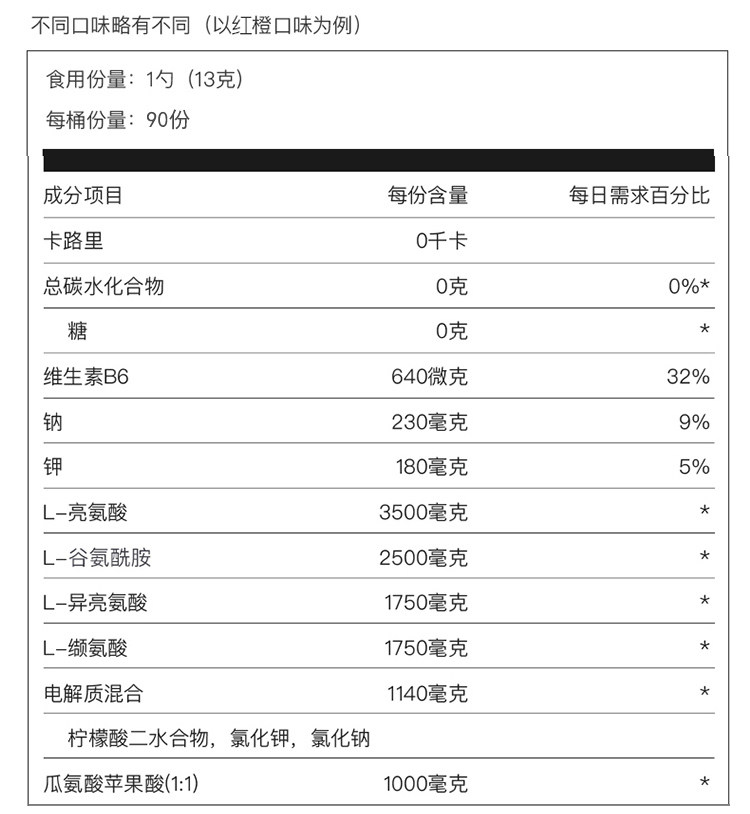 不同口味略有不同（以红橙口味为例）

食用份量：1勺（13克）

每桶份量：90份

| 成分项目 | 每份含量 | 每日需求百分比 |
|---|---|---|
| 卡路里 | 0千卡 | |
| 总碳水化合物 | 0克 | 0%* |
| 糖 | 0克 | * |
| 维生素B6 | 640微克 | 32% |
| 钠 | 230毫克 | 9% |
| 钾 | 180毫克 | 5% |
| L-亮氨酸 | 3500毫克 | * |
| L-谷氨酰胺 | 2500毫克 | * |
| L-异亮氨酸 | 1750毫克 | * |
| L-缬氨酸 | 1750毫克 | * |
| 电解质混合 | 1140毫克 | * |
| 柠檬酸二水合物，氯化钾，氯化钠 | | |
| 瓜氨酸苹果酸(1:1) | 1000毫克 | * |